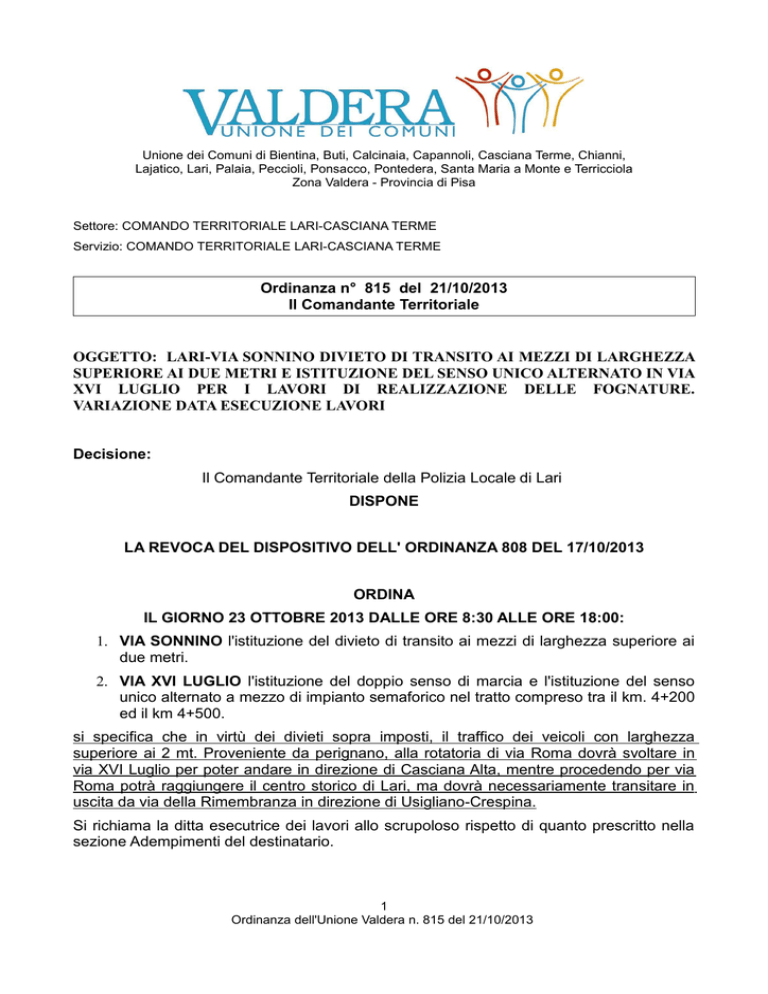 VALDERA
UNIONE DEI COMUNI

Unione dei Comuni di Bientina, Buti, Calcinaia, Capannoli, Casciana Terme, Chianni, Lajatico, Lari, Palaia, Peccioli, Ponsacco, Pontedera, Santa Maria a Monte e Terricciola
Zona Valdera - Provincia di Pisa

Settore: COMANDO TERRITORIALE LARI-CASCIANA TERME
Servizio: COMANDO TERRITORIALE LARI-CASCIANA TERME

Ordinanza n° 815 del 21/10/2013
Il Comandante Territoriale

OGGETTO: LARI-VIA SONNINO DIVIETO DI TRANSITO AI MEZZI DI LARGHEZZA SUPERIORE AI DUE METRI E ISTITUZIONE DEL SENSO UNICO ALTERNATO IN VIA XVI LUGLIO PER I LAVORI DI REALIZZAZIONE DELLE FOGNATURE. VARIAZIONE DATA ESECUZIONE LAVORI

Decisione:

Il Comandante Territoriale della Polizia Locale di Lari
DISPONE

LA REVOCA DEL DISPOSITIVO DELL' ORDINANZA 808 DEL 17/10/2013

ORDINA
IL GIORNO 23 OTTOBRE 2013 DALLE ORE 8:30 ALLE ORE 18:00:

1. VIA SONNINO l'istituzione del divieto di transito ai mezzi di larghezza superiore ai due metri.
2. VIA XVI LUGLIO l'istituzione del doppio senso di marcia e l'istituzione del senso unico alternato a mezzo di impianto semaforico nel tratto compreso tra il km. 4+200 ed il km 4+500.

si specifica che in virtù dei divieti sopra imposti, il traffico dei veicoli con larghezza superiore ai 2 mt. Proveniente da perignano, alla rotatoria di via Roma dovrà svoltare in via XVI Luglio per poter andare in direzione di Casciana Alta, mentre procedendo per via Roma potrà raggiungere il centro storico di Lari, ma dovrà necessariamente transitare in uscita da via della Rimembranza in direzione di Usigliano-Crespina.

Si richiama la ditta esecutrice dei lavori allo scrupoloso rispetto di quanto prescritto nella sezione Adempimenti del destinatario.

1
Ordinanza dell'Unione Valdera n. 815 del 21/10/2013